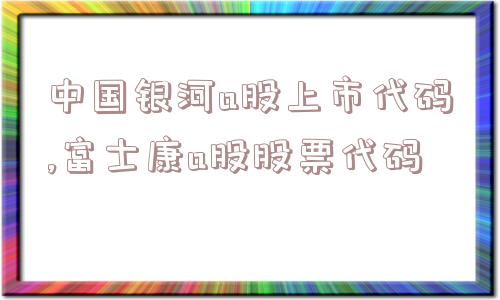 中国银河a股上市代码,富士康a股股票代码